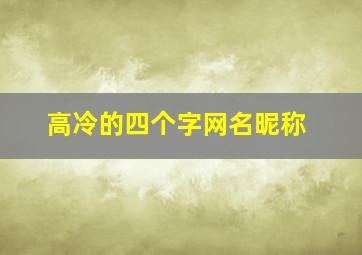 高冷的四个字网名昵称